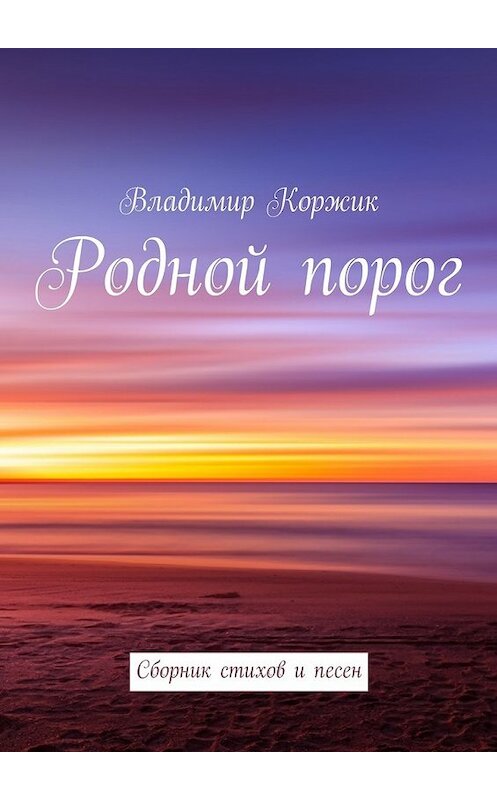 Владимир Коржик

Родной порог

Сборник стихов и песен